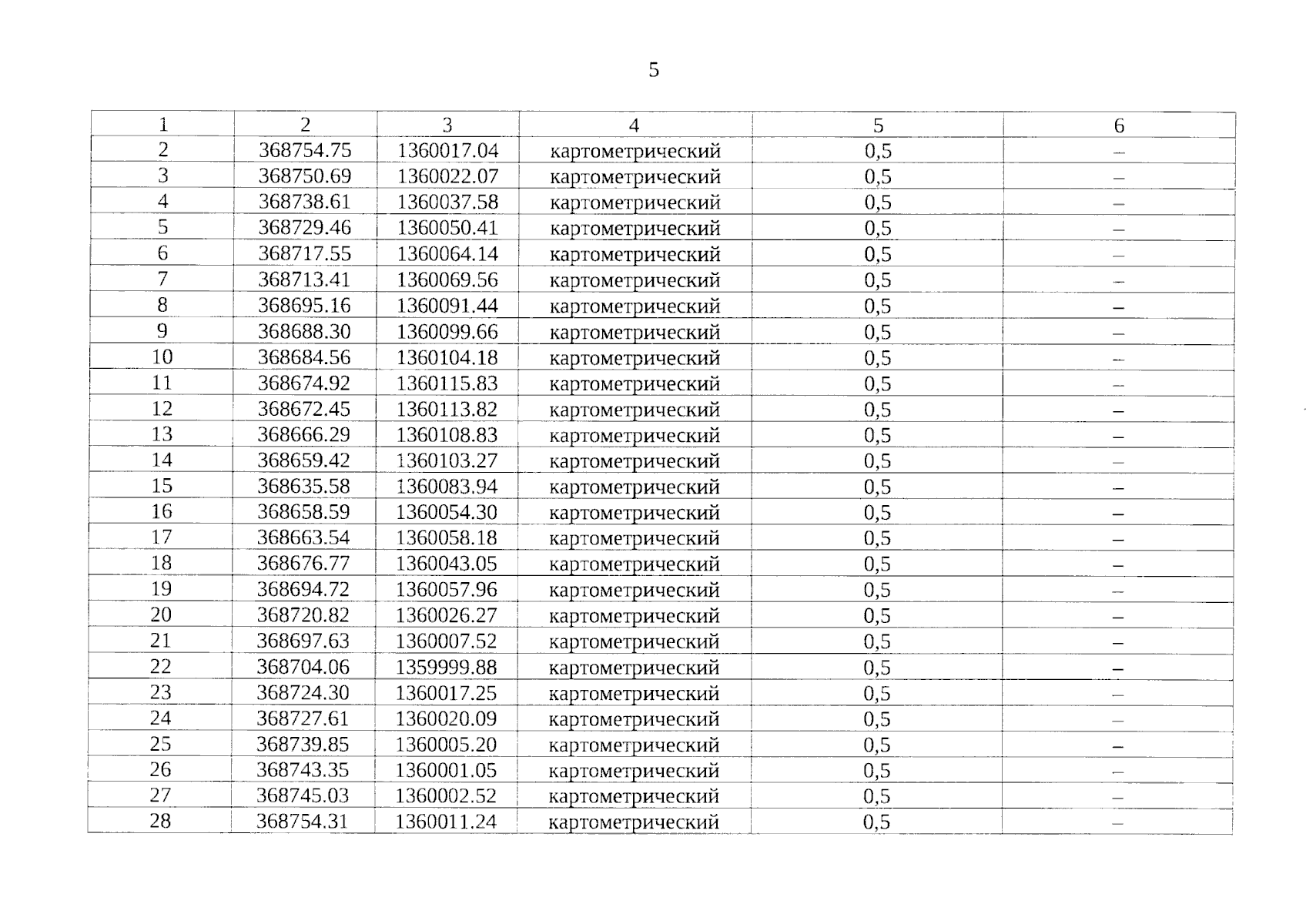 5

| 1 | 2 | 3 | 4 | 5 | 6 |
|---|---|---|---|---|---|
| 2 | 368754.75 | 1360017.04 | картометрический | 0,5 | – |
| 3 | 368750.69 | 1360022.07 | картометрический | 0,5 | – |
| 4 | 368738.61 | 1360037.58 | картометрический | 0,5 | – |
| 5 | 368729.46 | 1360050.41 | картометрический | 0,5 | – |
| 6 | 368717.55 | 1360064.14 | картометрический | 0,5 | – |
| 7 | 368713.41 | 1360069.56 | картометрический | 0,5 | – |
| 8 | 368695.16 | 1360091.44 | картометрический | 0,5 | – |
| 9 | 368688.30 | 1360099.66 | картометрический | 0,5 | – |
| 10 | 368684.56 | 1360104.18 | картометрический | 0,5 | – |
| 11 | 368674.92 | 1360115.83 | картометрический | 0,5 | – |
| 12 | 368672.45 | 1360113.82 | картометрический | 0,5 | – |
| 13 | 368666.29 | 1360108.83 | картометрический | 0,5 | – |
| 14 | 368659.42 | 1360103.27 | картометрический | 0,5 | – |
| 15 | 368635.58 | 1360083.94 | картометрический | 0,5 | – |
| 16 | 368658.59 | 1360054.30 | картометрический | 0,5 | – |
| 17 | 368663.54 | 1360058.18 | картометрический | 0,5 | – |
| 18 | 368676.77 | 1360043.05 | картометрический | 0,5 | – |
| 19 | 368694.72 | 1360057.96 | картометрический | 0,5 | – |
| 20 | 368720.82 | 1360026.27 | картометрический | 0,5 | – |
| 21 | 368697.63 | 1360007.52 | картометрический | 0,5 | – |
| 22 | 368704.06 | 1359999.88 | картометрический | 0,5 | – |
| 23 | 368724.30 | 1360017.25 | картометрический | 0,5 | – |
| 24 | 368727.61 | 1360020.09 | картометрический | 0,5 | – |
| 25 | 368739.85 | 1360005.20 | картометрический | 0,5 | – |
| 26 | 368743.35 | 1360001.05 | картометрический | 0,5 | – |
| 27 | 368745.03 | 1360002.52 | картометрический | 0,5 | – |
| 28 | 368754.31 | 1360011.24 | картометрический | 0,5 | – |